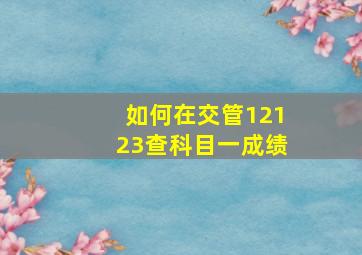 如何在交管12123查科目一成绩